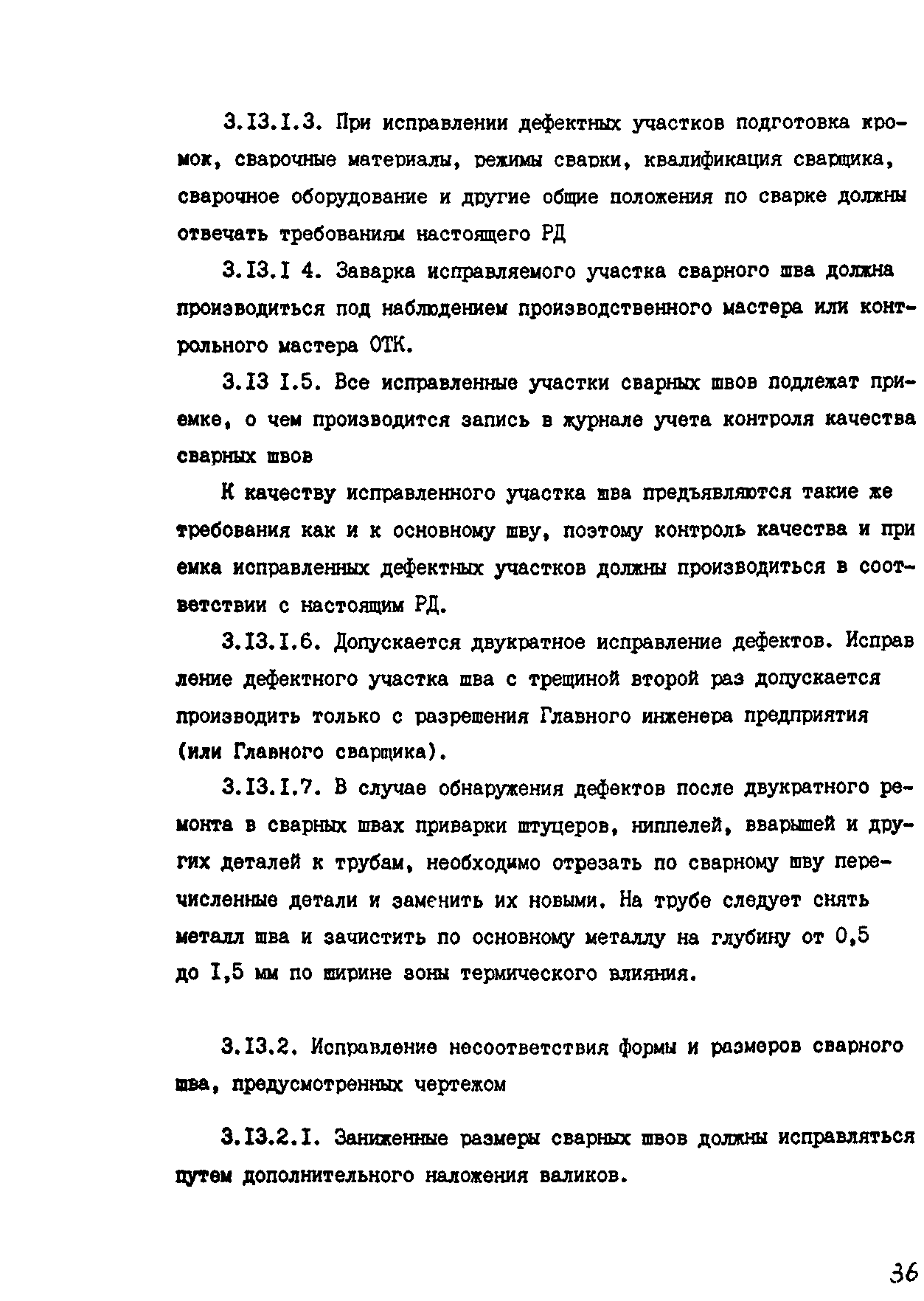 3.I3.I.3. При исправлении дефектных участков подготовка кромок, сварочные материалы, режимы сварки, квалификация сварщика, сварочное оборудование и другие общие положения по сварке должны отвечать требованиям настоящего РД

3.I3.I 4. Заварка исправляемого участка сварного шва должна производиться под наблюдением производственного мастера или контрольного мастера ОТК.

3.I3 I.5. Все исправленные участки сварных швов подлежат приемке, о чем производится запись в журнале учета контроля качества сварных швов

К качеству исправленного участка шва предъявляются такие же требования как и к основному шву, поэтому контроль качества и при емка исправленных дефектных участков должны производиться в соответствии с настоящим РД.

3.I3.I.6. Допускается двукратное исправление дефектов. Исправ ление дефектного участка шва с трещиной второй раз допускается производить только с разрешения Главного инженера предприятия (или Главного сварщика).

3.I3.I.7. В случае обнаружения дефектов после двукратного ремонта в сварных швах приварки штуцеров, ниппелей, вварышей и других деталей к трубам, необходимо отрезать по сварному шву перечисленные детали и заменить их новыми. На трубе следует снять металл шва и зачистить по основному металлу на глубину от 0,5 до I,5 мм по ширине зоны термического влияния.

3.I3.2. Исправление несоответствия формы и размеров сварного шва, предусмотренных чертежом

3.I3.2.I. Заниженные размеры сварных швов должны исправляться путем дополнительного наложения валиков.

36